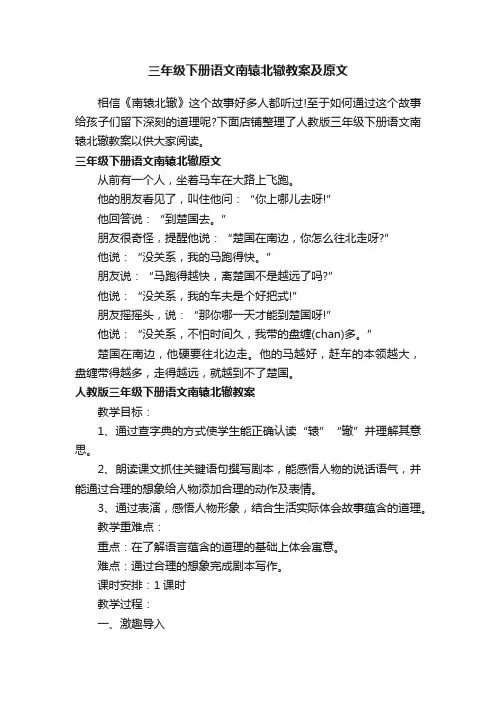 三年级下册语文南辕北辙教案及原文

相信《南辕北辙》这个故事好多人都听过!至于如何通过这个故事给孩子们留下深刻的道理呢?下面店铺整理了人教版三年级下册语文南辕北辙教案以供大家阅读。

三年级下册语文南辕北辙原文

从前有一个人，坐着马车在大路上飞跑。

他的朋友看见了，叫住他问：“你上哪儿去呀!”

他回答说：“到楚国去。”

朋友很奇怪，提醒他说：“楚国在南边，你怎么往北走呀?”

他说：“没关系，我的马跑得快。”

朋友说：“马跑得越快，离楚国不是越远了吗?”

他说：“没关系，我的车夫是个好把式!”

朋友摇摇头，说：“那你哪一天才能到楚国呀!”

他说：“没关系，不怕时间久，我带的盘缠(chan)多。”

楚国在南边，他硬要往北边走。他的马越好，赶车的本领越大，盘缠带得越多，走得越远，就越到不了楚国。

人教版三年级下册语文南辕北辙教案

教学目标：

1、通过查字典的方式使学生能正确认读“辕”“辙”并理解其意思。

2、朗读课文抓住关键语句撰写剧本，能感悟人物的说话语气，并能通过合理的想象给人物添加合理的动作及表情。

3、通过表演，感悟人物形象，结合生活实际体会故事蕴含的道理。

教学重难点：

重点：在了解语言蕴含的道理的基础上体会寓意。

难点：通过合理的想象完成剧本写作。

课时安排：1课时

教学过程：

一、激趣导入